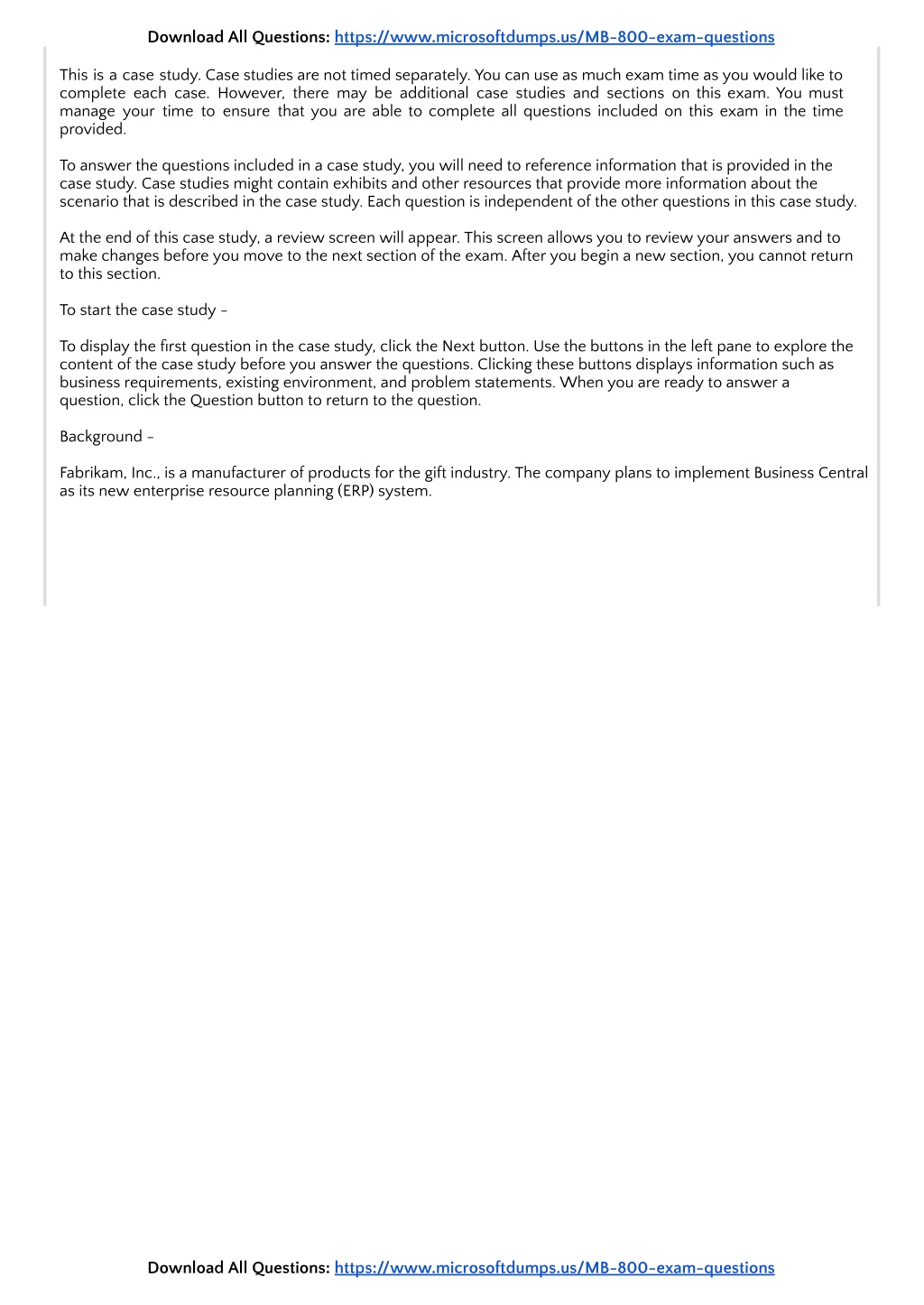 Download All Questions: https://www.microsoftdumps.us/MB-800-exam-questions

This is a case study. Case studies are not timed separately. You can use as much exam time as you would like to complete each case. However, there may be additional case studies and sections on this exam. You must manage your time to ensure that you are able to complete all questions included on this exam in the time provided.

To answer the questions included in a case study, you will need to reference information that is provided in the case study. Case studies might contain exhibits and other resources that provide more information about the scenario that is described in the case study. Each question is independent of the other questions in this case study.

At the end of this case study, a review screen will appear. This screen allows you to review your answers and to make changes before you move to the next section of the exam. After you begin a new section, you cannot return to this section.

To start the case study -

To display the first question in the case study, click the Next button. Use the buttons in the left pane to explore the content of the case study before you answer the questions. Clicking these buttons displays information such as business requirements, existing environment, and problem statements. When you are ready to answer a question, click the Question button to return to the question.

Background -

Fabrikam, Inc., is a manufacturer of products for the gift industry. The company plans to implement Business Central as its new enterprise resource planning (ERP) system.

Download All Questions: https://www.microsoftdumps.us/MB-800-exam-questions